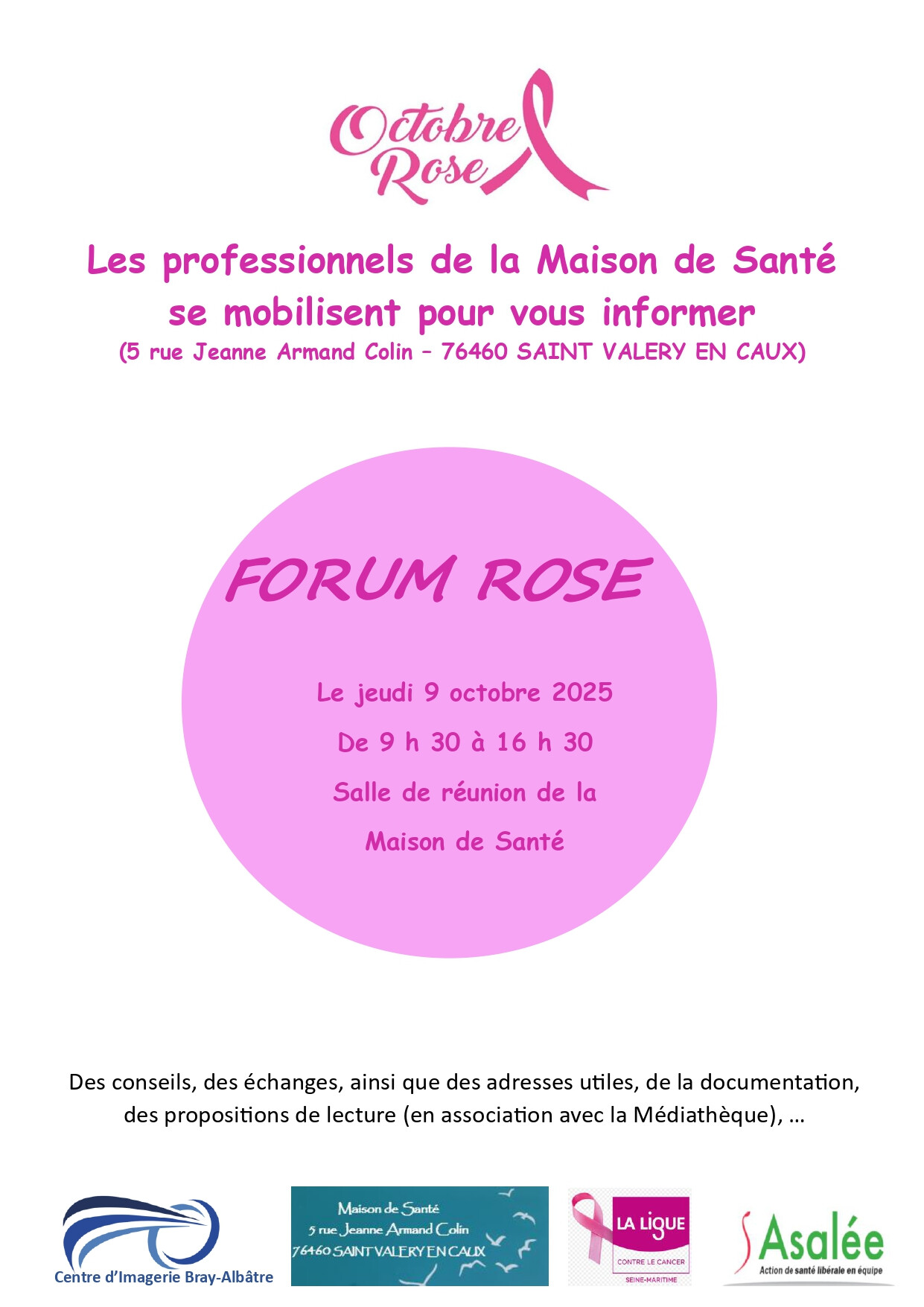 Octobre Rose

Les professionnels de la Maison de Santé se mobilisent pour vous informer

(5 rue Jeanne Armand Colin – 76460 SAINT VALERY EN CAUX)

FORUM ROSE

Le jeudi 9 octobre 2025

De 9 h 30 à 16 h 30

Salle de réunion de la

Maison de Santé

Des conseils, des échanges, ainsi que des adresses utiles, de la documentation, des propositions de lecture (en association avec la Médiathèque), ...

Centre d'Imagerie Bray-Albâtre

Maison de Santé
5 rue Jeanne Armand Colin
76460 SAINT VALERY EN CAUX

LA LIGUE
CONTRE LE CANCER
SEINE-MARITIME

Asalée
Action de santé libérale en équipe